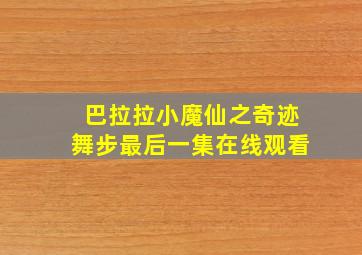 巴拉拉小魔仙之奇迹舞步最后一集在线观看